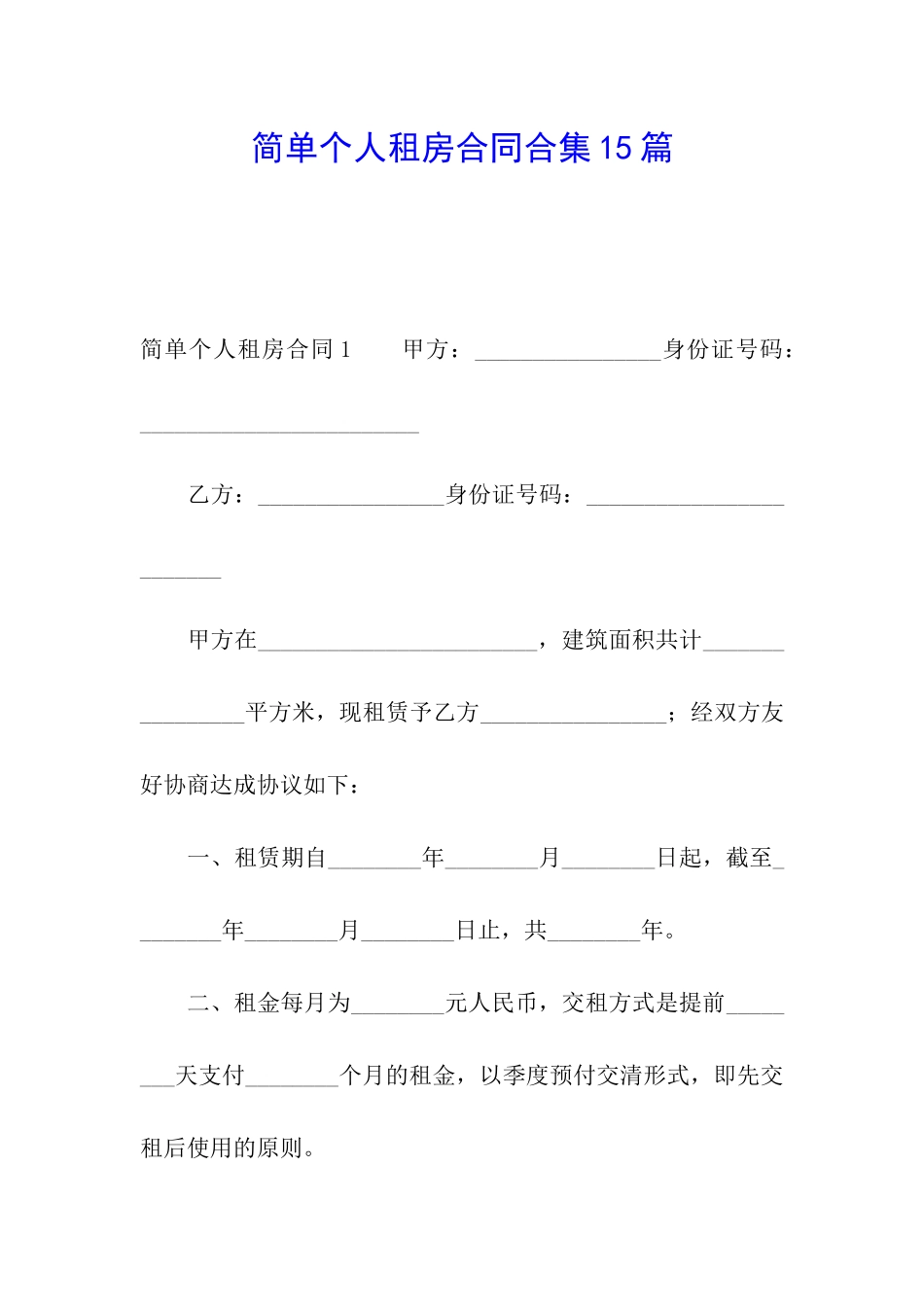 简单个人租房合同合集15篇

简单个人租房合同1　　甲方：________________身份证号码：________________________

乙方：________________身份证号码：________________________

甲方在________________________，建筑面积共计________________平方米，现租赁予乙方________________；经双方友好协商达成协议如下：

一、租赁期自________年________月________日起，截至________年________月________日止，共________年。

二、租金每月为________元人民币，交租方式是提前________天支付________个月的租金，以季度预付交清形式，即先交租后使用的原则。